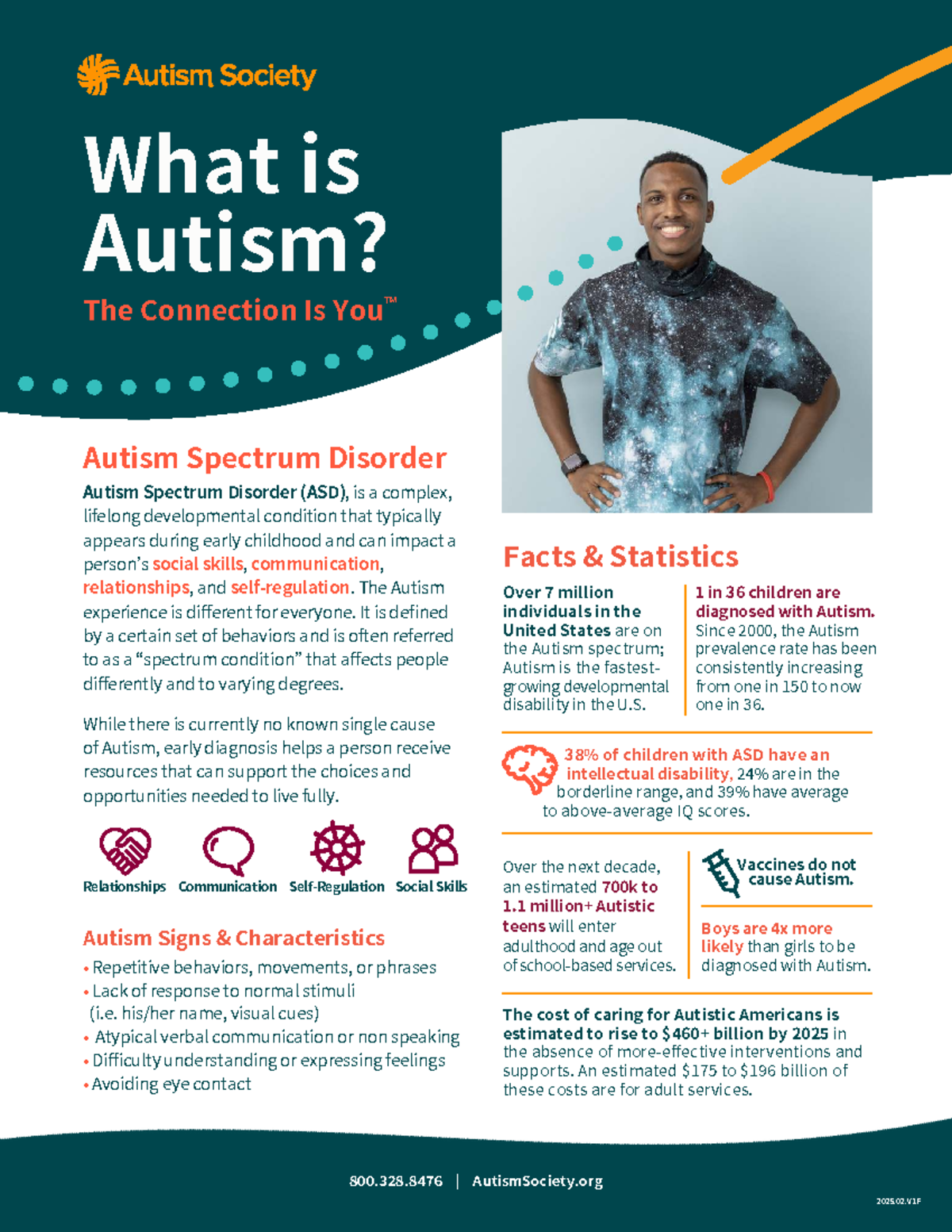 Autism Society

What is Autism?

The Connection Is You™

Autism Spectrum Disorder

Autism Spectrum Disorder (ASD), is a complex, lifelong developmental condition that typically appears during early childhood and can impact a person's social skills, communication, relationships, and self-regulation. The Autism experience is different for everyone. It is defined by a certain set of behaviors and is often referred to as a "spectrum condition" that affects people differently and to varying degrees.

While there is currently no known single cause of Autism, early diagnosis helps a person receive resources that can support the choices and opportunities needed to live fully.

Relationships Communication Self-Regulation Social Skills

Autism Signs & Characteristics

• Repetitive behaviors, movements, or phrases
• Lack of response to normal stimuli (i.e. his/her name, visual cues)
• Atypical verbal communication or non speaking
• Difficulty understanding or expressing feelings
• Avoiding eye contact

Facts & Statistics

Over 7 million individuals in the United States are on the Autism spectrum; Autism is the fastest-growing developmental disability in the U.S.

1 in 36 children are diagnosed with Autism. Since 2000, the Autism prevalence rate has been consistently increasing from one in 150 to now one in 36.

38% of children with ASD have an intellectual disability, 24% are in the borderline range, and 39% have average to above-average IQ scores.

Over the next decade, an estimated 700k to 1.1 million+ Autistic teens will enter adulthood and age out of school-based services.

Vaccines do not cause Autism.

Boys are 4x more likely than girls to be diagnosed with Autism.

The cost of caring for Autistic Americans is estimated to rise to $460+ billion by 2025 in the absence of more-effective interventions and supports. An estimated $175 to $196 billion of these costs are for adult services.

800.328.8476 | AutismSociety.org

2025.02.V1F